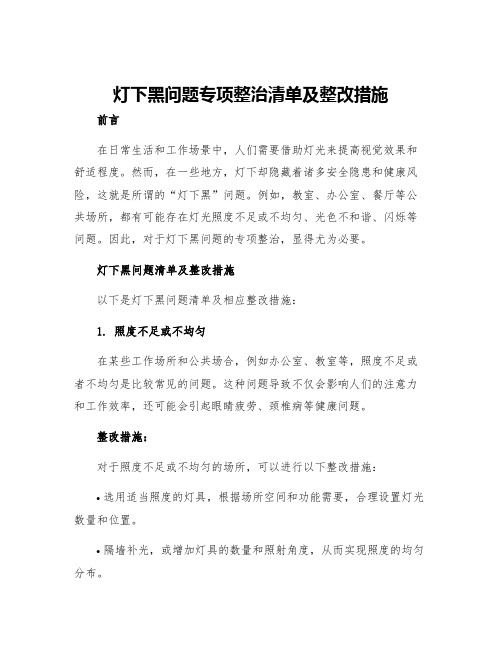 灯下黑问题专项整治清单及整改措施

前言

在日常生活和工作场景中，人们需要借助灯光来提高视觉效果和舒适程度。然而，在一些地方，灯下却隐藏着诸多安全隐患和健康风险，这就是所谓的“灯下黑”问题。例如，教室、办公室、餐厅等公共场所，都有可能存在灯光照度不足或不均匀、光色不和谐、闪烁等问题。因此，对于灯下黑问题的专项整治，显得尤为必要。

灯下黑问题清单及整改措施

以下是灯下黑问题清单及相应整改措施：

1. 照度不足或不均匀

在某些工作场所和公共场合，例如办公室、教室等，照度不足或者不均匀是比较常见的问题。这种问题导致不仅会影响人们的注意力和工作效率，还可能会引起眼睛疲劳、颈椎病等健康问题。

整改措施：

对于照度不足或不均匀的场所，可以进行以下整改措施：

• 选用适当照度的灯具，根据场所空间和功能需要，合理设置灯光数量和位置。

• 隔墙补光，或增加灯具的数量和照射角度，从而实现照度的均匀分布。